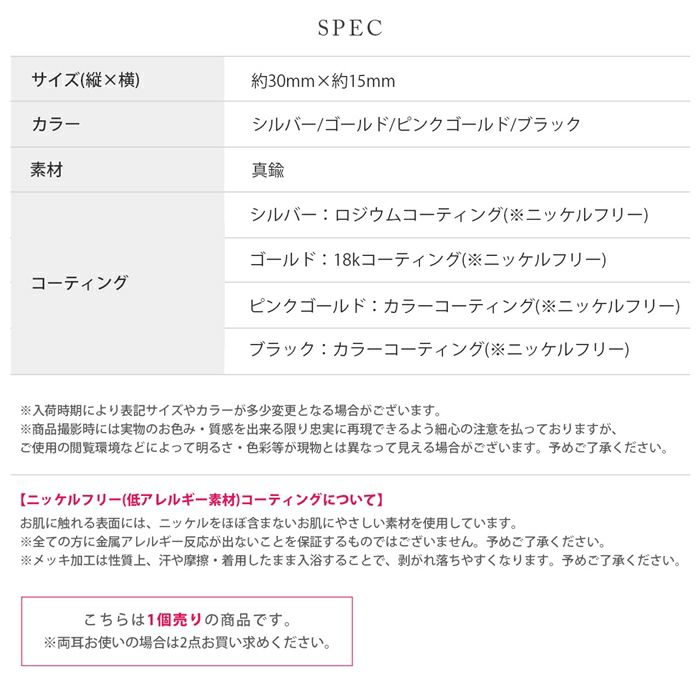 SPEC

| サイズ(縦×横) | 約30mm×約15mm |
|---|---|
| カラー | シルバー/ゴールド/ピンクゴールド/ブラック |
| 素材 | 真鍮 |
| コーティング | シルバー：ロジウムコーティング(※ニッケルフリー) |
| | ゴールド：18kコーティング(※ニッケルフリー) |
| | ピンクゴールド：カラーコーティング(※ニッケルフリー) |
| | ブラック：カラーコーティング(※ニッケルフリー) |

※入荷時期により表記サイズやカラーが多少変更となる場合がございます。
※商品撮影時には実物のお色み・質感を出来る限り忠実に再現できるよう細心の注意を払っておりますが、ご使用の閲覧環境などによって明るさ・色彩等が現物とは異なって見える場合がございます。予めご了承ください。

【ニッケルフリー(低アレルギー素材)コーティングについて】
お肌に触れる表面には、ニッケルをほぼ含まないお肌にやさしい素材を使用しています。
※全ての方に金属アレルギー反応が出ないことを保証するものではございません。予めご了承ください。
※メッキ加工は性質上、汗や摩擦・着用したまま入浴することで、剥がれ落ちやすくなります。予めご了承ください。

こちらは1個売りの商品です。
※両耳お使いの場合は2点お買い求めください。